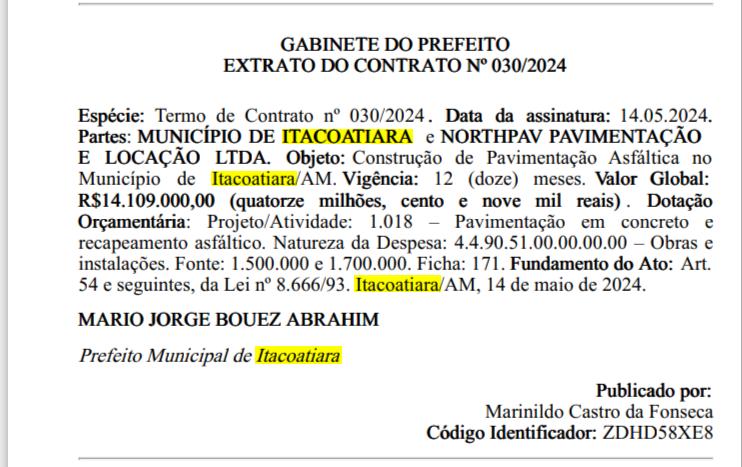 GABINETE DO PREFEITO
EXTRATO DO CONTRATO Nº 030/2024

Espécie: Termo de Contrato nº 030/2024. Data da assinatura: 14.05.2024. Partes: MUNICÍPIO DE ITACOATIARA e NORTHPAV PAVIMENTAÇÃO E LOCAÇÃO LTDA. Objeto: Construção de Pavimentação Asfáltica no Município de Itacoatiara/AM. Vigência: 12 (doze) meses. Valor Global: R$14.109.000,00 (quatorze milhões, cento e nove mil reais). Dotação Orçamentária: Projeto/Atividade: 1.018 – Pavimentação em concreto e recapeamento asfáltico. Natureza da Despesa: 4.4.90.51.00.00.00.00 – Obras e instalações. Fonte: 1.500.000 e 1.700.000. Ficha: 171. Fundamento do Ato: Art. 54 e seguintes, da Lei nº 8.666/93. Itacoatiara/AM, 14 de maio de 2024.

MARIO JORGE BOUEZ ABRAHIM

Prefeito Municipal de Itacoatiara

Publicado por:
Marinildo Castro da Fonseca
Código Identificador: ZDHD58XE8